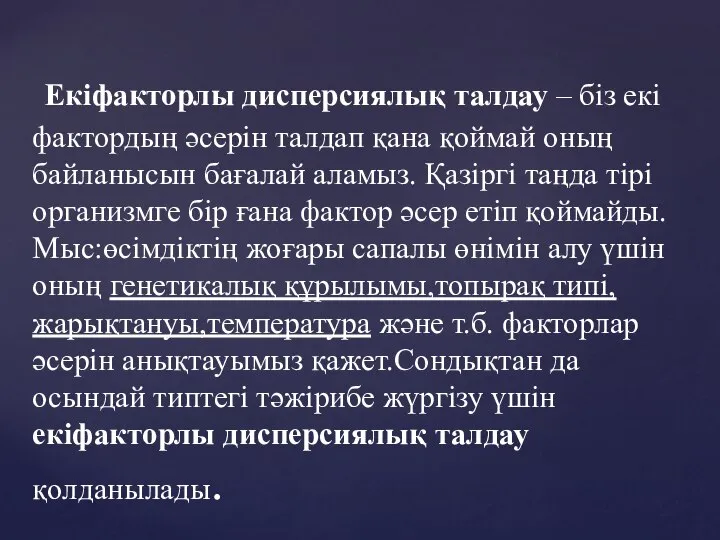 Екіфакторлы дисперсиялық талдау – біз екі фактордың әсерін талдап қана қоймай оның байланысын бағалай аламыз. Қазіргі таңда тірі организмге бір ғана фактор әсер етіп қоймайды. Мыс:өсімдіктің жоғары сапалы өнімін алу үшін оның генетикалық құрылымы,топырақ типі, жарықтануы,температура және т.б. факторлар әсерін анықтауымыз қажет.Сондықтан да осындай типтегі тәжірибе жүргізу үшін екіфакторлы дисперсиялық талдау

қолданылады.